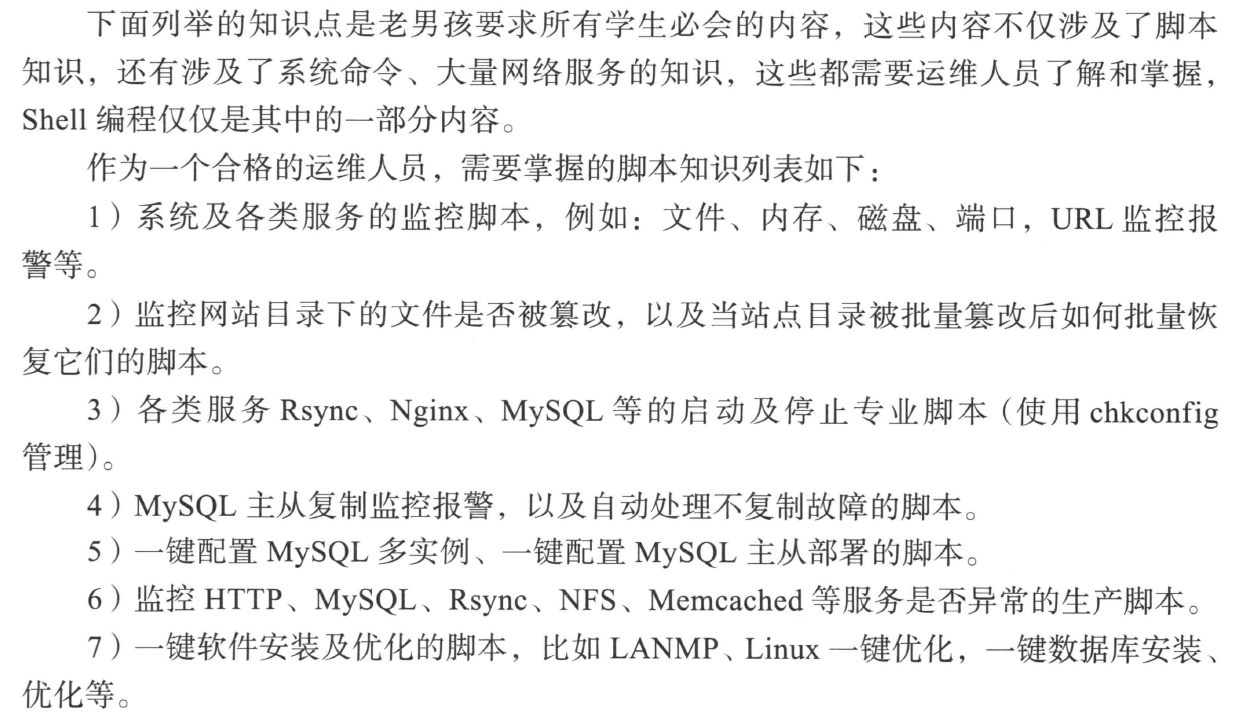 下面列举的知识点是老男孩要求所有学生必会的内容，这些内容不仅涉及了脚本知识，还有涉及了系统命令、大量网络服务的知识，这些都需要运维人员了解和掌握，Shell 编程仅仅是其中的一部分内容。

作为一个合格的运维人员，需要掌握的脚本知识列表如下：

1）系统及各类服务的监控脚本，例如：文件、内存、磁盘、端口，URL 监控报警等。

2）监控网站目录下的文件是否被篡改，以及当站点目录被批量篡改后如何批量恢复它们的脚本。

3）各类服务 Rsync、Nginx、MySQL 等的启动及停止专业脚本（使用 chkconfig 管理）。

4）MySQL 主从复制监控报警，以及自动处理不复制故障的脚本。

5）一键配置 MySQL 多实例、一键配置 MySQL 主从部署的脚本。

6）监控 HTTP、MySQL、Rsync、NFS、Memcached 等服务是否异常的生产脚本。

7）一键软件安装及优化的脚本，比如 LANMP、Linux 一键优化，一键数据库安装、优化等。